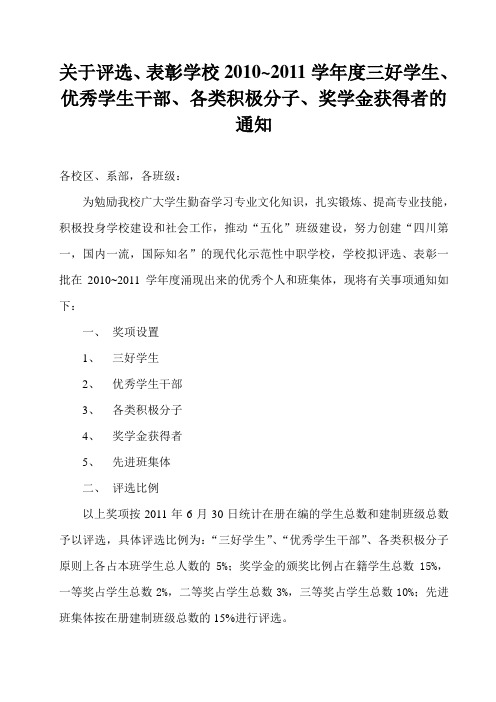 关于评选、表彰学校 2010~2011 学年度三好学生、优秀学生干部、各类积极分子、奖学金获得者的通知

各校区、系部，各班级：

为勉励我校广大学生勤奋学习专业文化知识，扎实锻炼、提高专业技能，积极投身学校建设和社会工作，推动“五化”班级建设，努力创建“四川第一，国内一流，国际知名”的现代化示范性中职学校，学校拟评选、表彰一批在 2010~2011 学年度涌现出来的优秀个人和班集体，现将有关事项通知如下：

一、 奖项设置

1、 三好学生

2、 优秀学生干部

3、 各类积极分子

4、 奖学金获得者

5、 先进班集体

二、 评选比例

以上奖项按 2011 年 6 月 30 日统计在册在编的学生总数和建制班级总数予以评选，具体评选比例为：“三好学生”、“优秀学生干部”、各类积极分子原则上各占本班学生总人数的 5%；奖学金的颁奖比例占在籍学生总数 15%，一等奖占学生总数 2%，二等奖占学生总数 3%，三等奖占学生总数 10%；先进班集体按在册建制班级总数的 15%进行评选。